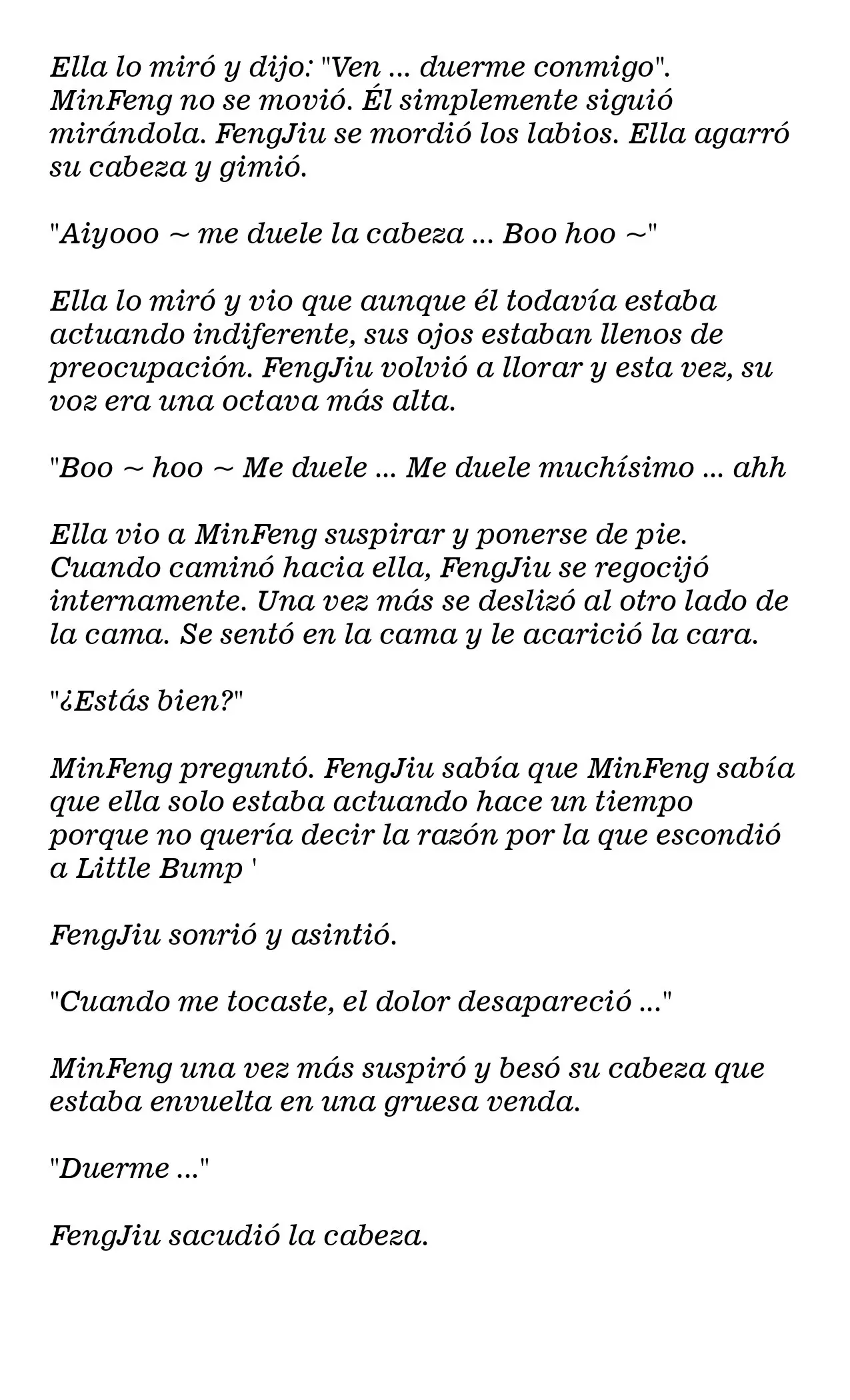 Ella lo miró y dijo: "Ven ... duerme conmigo". MinFeng no se movió. Él simplemente siguió mirándola. FengJiu se mordió los labios. Ella agarró su cabeza y gimió.

"Aiyooo ~ me duele la cabeza ... Boo hoo ~"

Ella lo miró y vio que aunque él todavía estaba actuando indiferente, sus ojos estaban llenos de preocupación. FengJiu volvió a llorar y esta vez, su voz era una octava más alta.

"Boo ~ hoo ~ Me duele ... Me duele muchísimo ... ahh

Ella vio a MinFeng suspirar y ponerse de pie. Cuando caminó hacia ella, FengJiu se regocijó internamente. Una vez más se deslizó al otro lado de la cama. Se sentó en la cama y le acarició la cara.

"¿Estás bien?"

MinFeng preguntó. FengJiu sabía que MinFeng sabía que ella solo estaba actuando hace un tiempo porque no quería decir la razón por la que escondió a Little Bump '

FengJiu sonrió y asintió.

"Cuando me tocaste, el dolor desapareció ..."

MinFeng una vez más suspiró y besó su cabeza que estaba envuelta en una gruesa venda.

"Duerme ..."

FengJiu sacudió la cabeza.